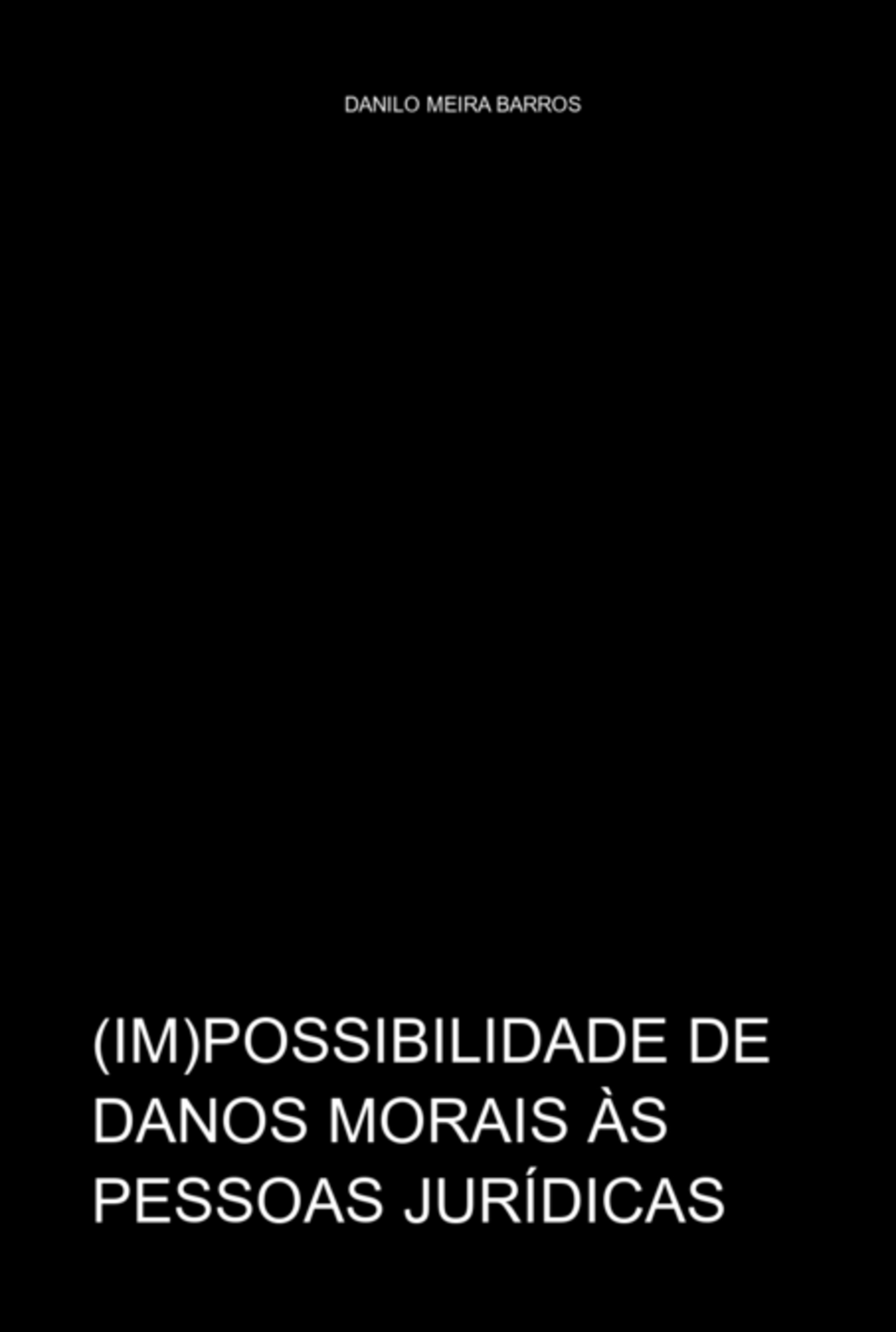 DANILO MEIRA BARROS

(IM)POSSIBILIDADE DE DANOS MORAIS ÀS PESSOAS JURÍDICAS